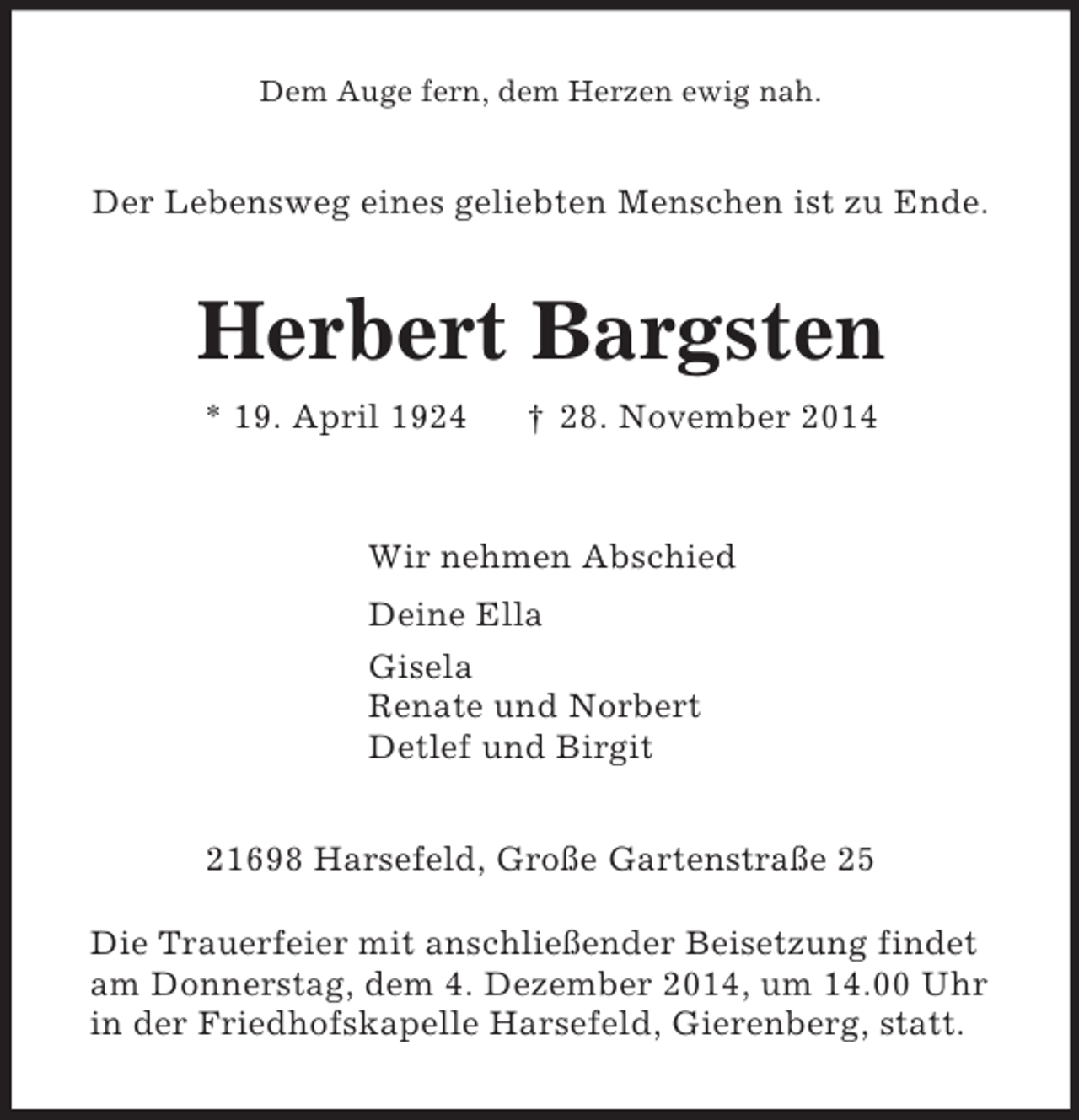 Dem Auge fern, dem Herzen ewig nah.

Der Lebensweg eines geliebten Menschen ist zu Ende.

Herbert Bargsten

* 19. April 1924 † 28. November 2014

Wir nehmen Abschied

Deine Ella

Gisela
Renate und Norbert
Detlef und Birgit

21698 Harsefeld, Große Gartenstraße 25

Die Trauerfeier mit anschließender Beisetzung findet am Donnerstag, dem 4. Dezember 2014, um 14.00 Uhr in der Friedhofskapelle Harsefeld, Gierenberg, statt.